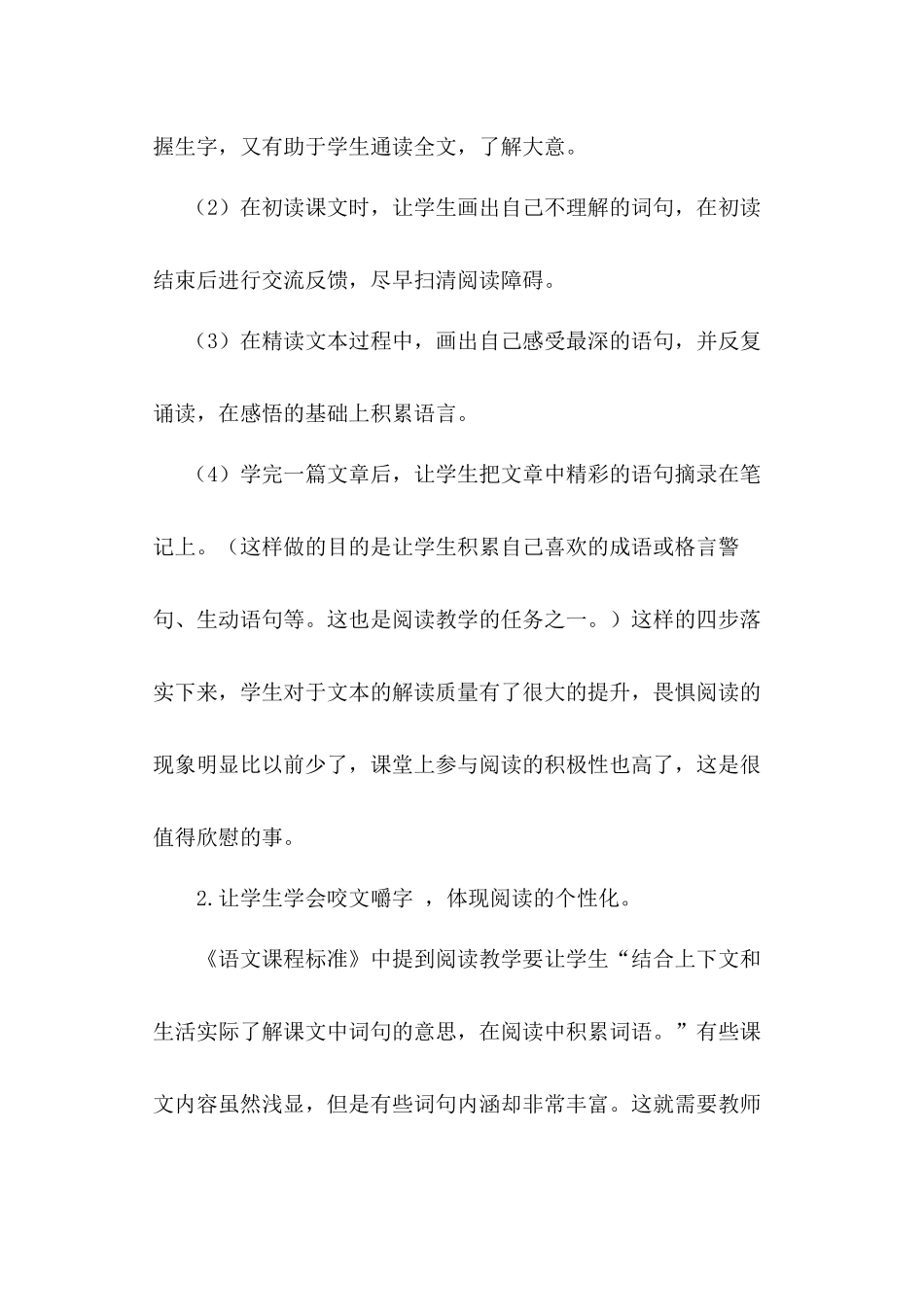 握生字，又有助于学生通读全文，了解大意。

（2）在初读课文时，让学生画出自己不理解的词句，在初读结束后进行交流反馈，尽早扫清阅读障碍。

（3）在精读文本过程中，画出自己感受最深的语句，并反复诵读，在感悟的基础上积累语言。

（4）学完一篇文章后，让学生把文章中精彩的语句摘录在笔记上。（这样做的目的是让学生积累自己喜欢的成语或格言警句、生动语句等。这也是阅读教学的任务之一。）这样的四步落实下来，学生对于文本的解读质量有了很大的提升，畏惧阅读的现象明显比以前少了，课堂上参与阅读的积极性也高了，这是很值得欣慰的事。

2.让学生学会咬文嚼字 ，体现阅读的个性化。

《语文课程标准》中提到阅读教学要让学生“结合上下文和生活实际了解课文中词句的意思，在阅读中积累词语。”有些课文内容虽然浅显，但是有些词句内涵却非常丰富。这就需要教师